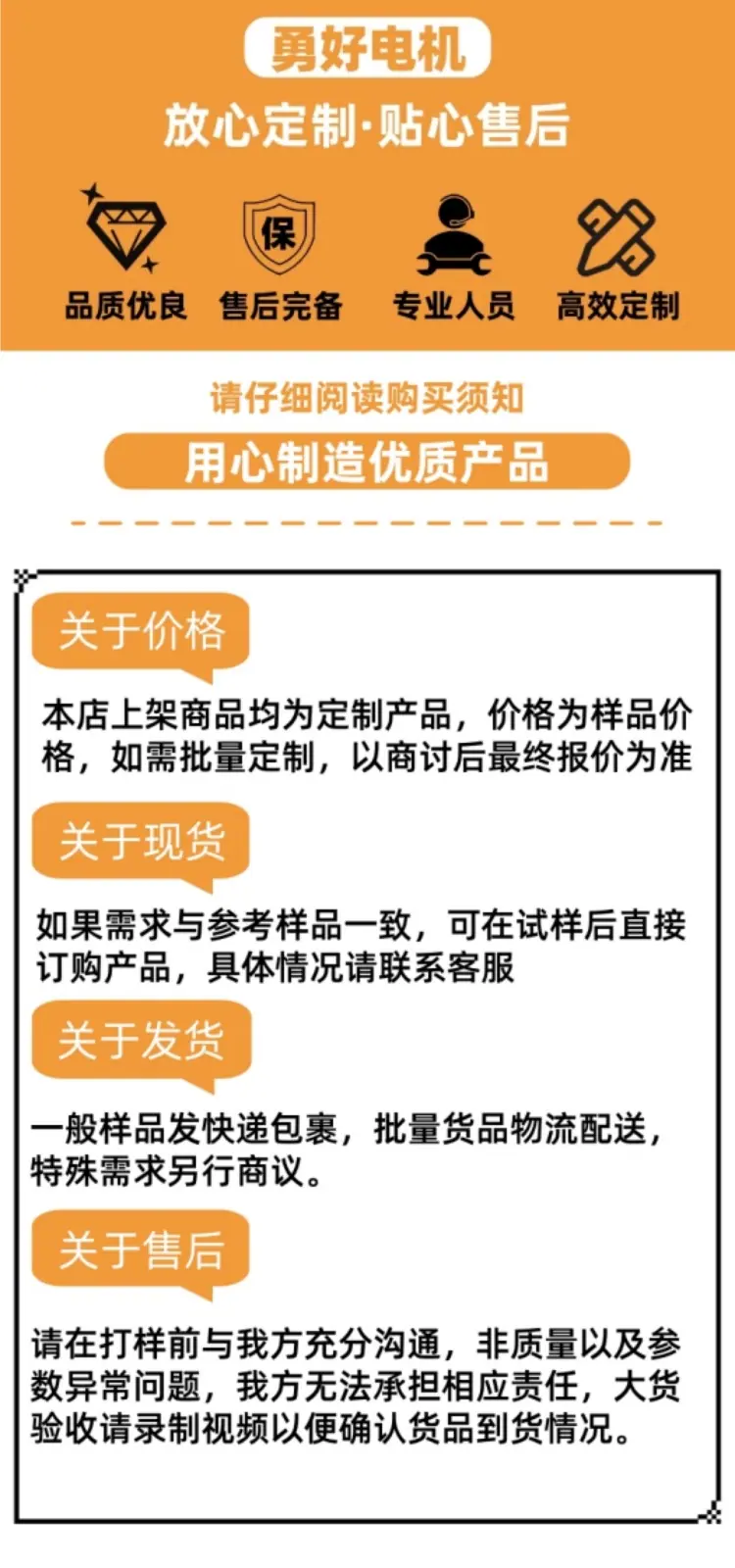 勇好电机

放心定制·贴心售后

保

品质优良 售后完备 专业人员 高效定制

请仔细阅读购买须知

用心制造优质产品

关于价格

本店上架商品均为定制产品，价格为样品价格，如需批量定制，以商讨后最终报价为准

关于现货

如果需求与参考样品一致，可在试样后直接订购产品，具体情况请联系客服

关于发货

一般样品发快递包裹，批量货品物流配送，特殊需求另行商议。

关于售后

请在打样前与我方充分沟通，非质量以及参数异常问题，我方无法承担相应责任，大货验收请录制视频以便确认货品到货情况。